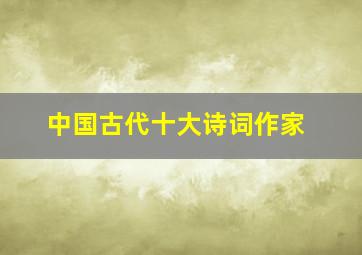 中国古代十大诗词作家